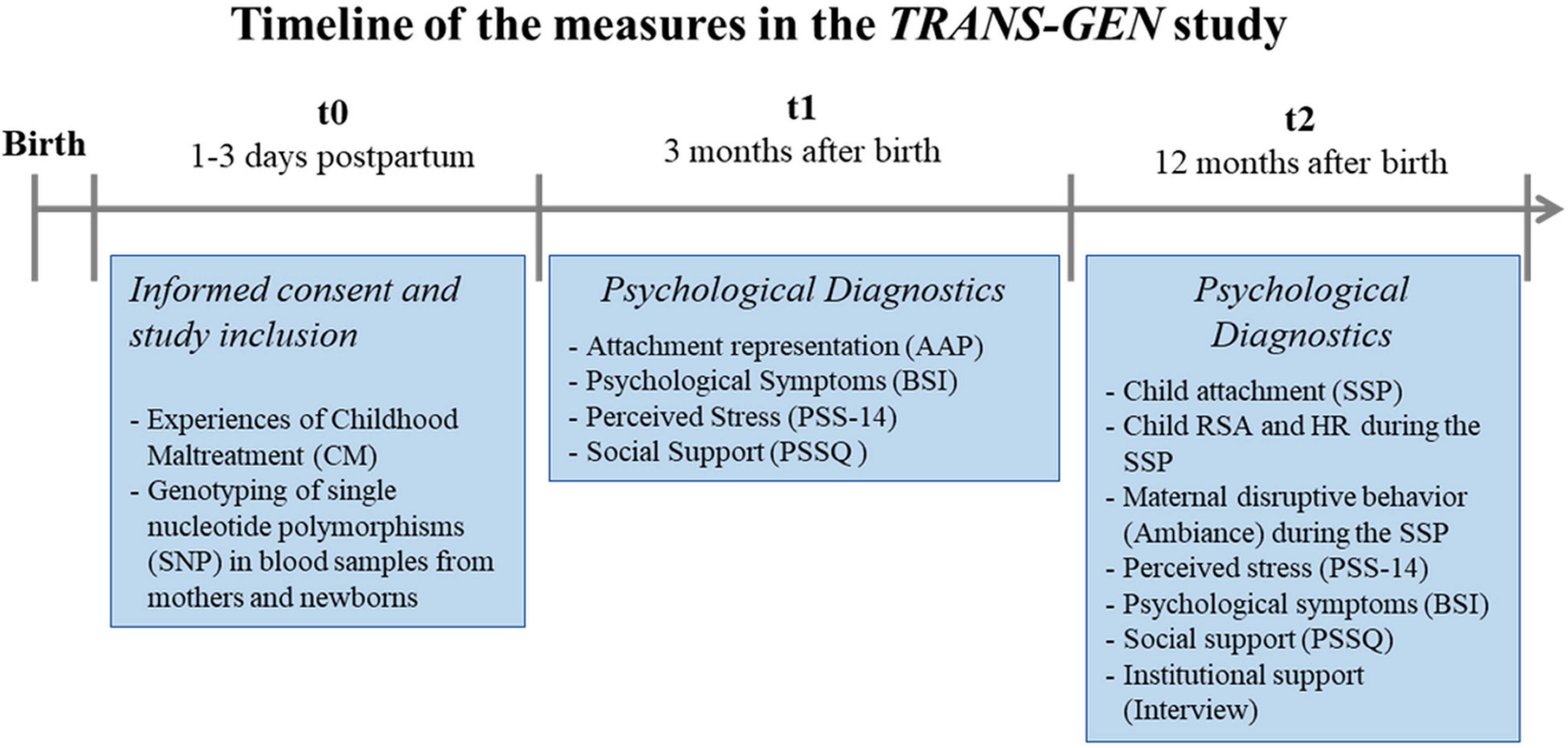 Timeline of the measures in the TRANS-GEN study

Birth

t0
1-3 days postpartum

t1
3 months after birth

t2
12 months after birth

Informed consent and study inclusion

- Experiences of Childhood Maltreatment (CM)
- Genotyping of single nucleotide polymorphisms (SNP) in blood samples from mothers and newborns

Psychological Diagnostics

- Attachment representation (AAP)
- Psychological Symptoms (BSI)
- Perceived Stress (PSS-14)
- Social Support (PSSQ )

Psychological Diagnostics

- Child attachment (SSP)
- Child RSA and HR during the SSP
- Maternal disruptive behavior (Ambiance) during the SSP
- Perceived stress (PSS-14)
- Psychological symptoms (BSI)
- Social support (PSSQ)
- Institutional support (Interview)